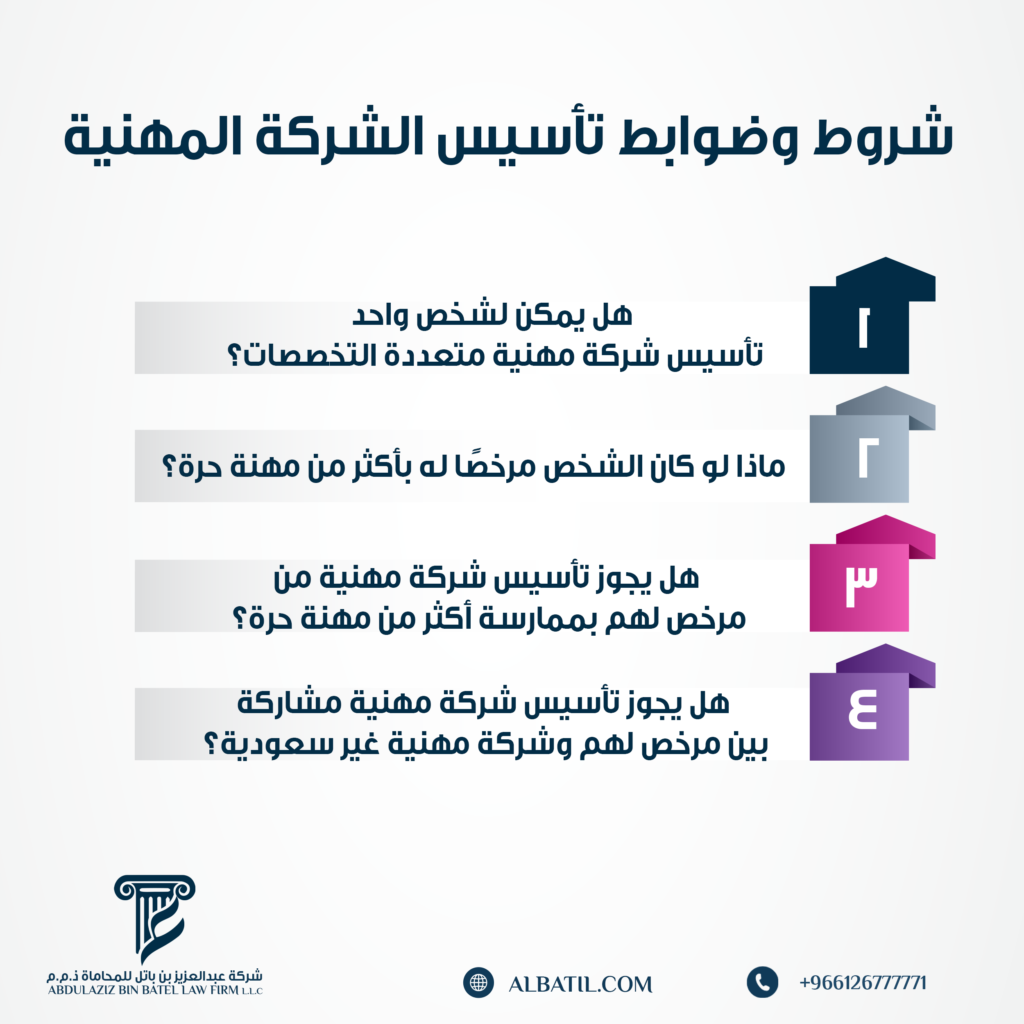 شروط وضوابط تأسيس الشركة المهنية

١
هل يمكن لشخص واحد تأسيس شركة مهنية متعددة التخصصات؟

٢
ماذا لو كان الشخص مرخصًا له بأكثر من مهنة حرة؟

٣
هل يجوز تأسيس شركة مهنية من مرخص لهم بممارسة أكثر من مهنة حرة؟

٤
هل يجوز تأسيس شركة مهنية مشاركة بين مرخص لهم وشركة مهنية غير سعودية؟

شركة عبدالعزيز بن باتل للمحاماة ذ.م.م
ABDULAZIZ BIN BATEL LAW FIRM L.L.C

ALBATIL.COM

+966126777771